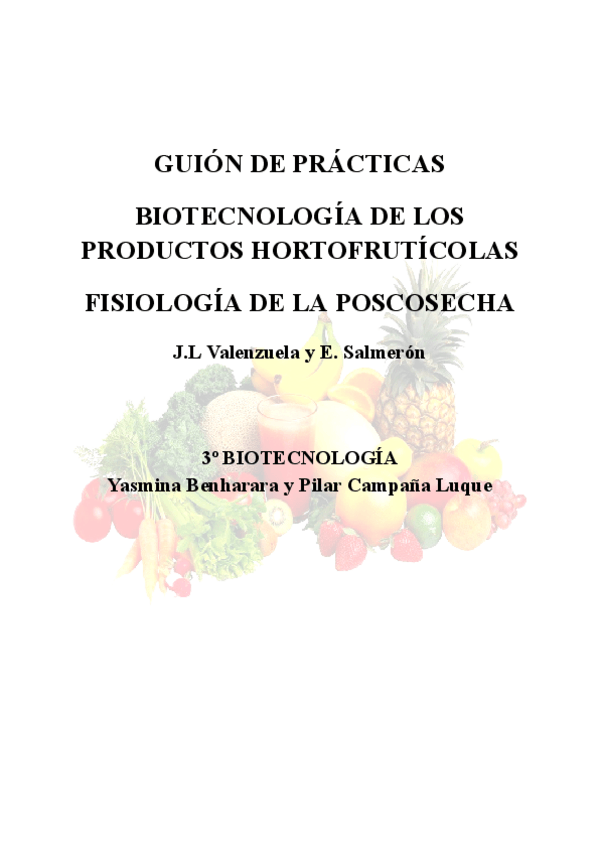 GUIÓN DE PRÁCTICAS

BIOTECNOLOGÍA DE LOS PRODUCTOS HORTOFRUTÍCOLAS

FISIOLOGÍA DE LA POSCOSECHA

J.L Valenzuela y E. Salmerón

3º BIOTECNOLOGÍA
Yasmina Benharara y Pilar Campaña Luque